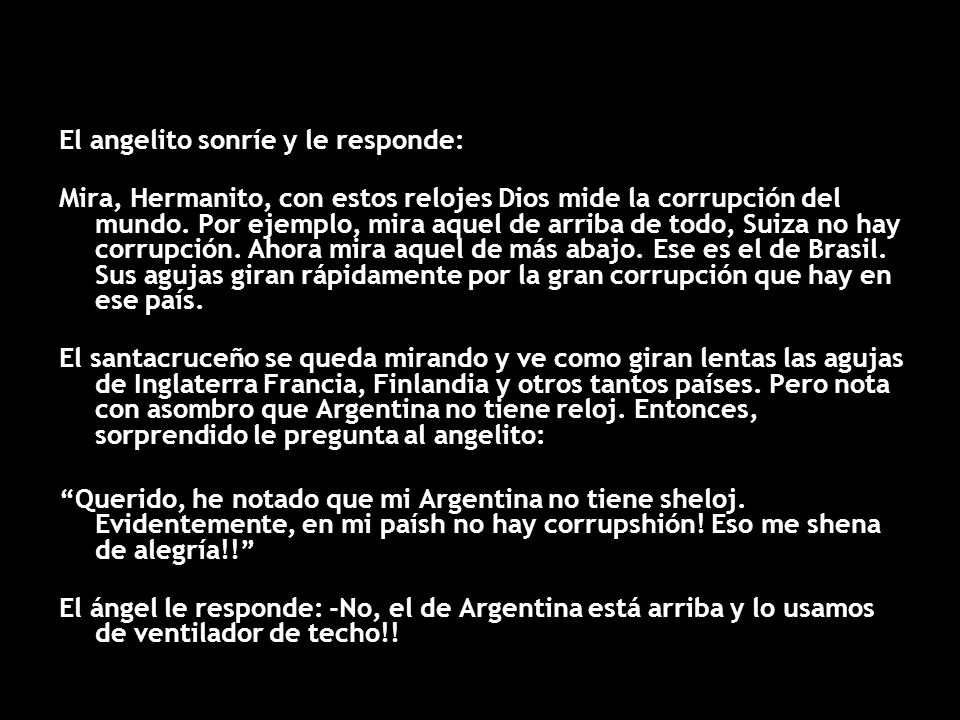 El angelito sonríe y le responde:

Mira, Hermanito, con estos relojes Dios mide la corrupción del mundo. Por ejemplo, mira aquel de arriba de todo, Suiza no hay corrupción. Ahora mira aquel de más abajo. Ese es el de Brasil. Sus agujas giran rápidamente por la gran corrupción que hay en ese país.

El santacruceño se queda mirando y ve como giran lentas las agujas de Inglaterra Francia, Finlandia y otros tantos países. Pero nota con asombro que Argentina no tiene reloj. Entonces, sorprendido le pregunta al angelito:

“Querido, he notado que mi Argentina no tiene sheloj. Evidentemente, en mi paísh no hay corrupshión! Eso me shena de alegría!!”

El ángel le responde: -No, el de Argentina está arriba y lo usamos de ventilador de techo!!